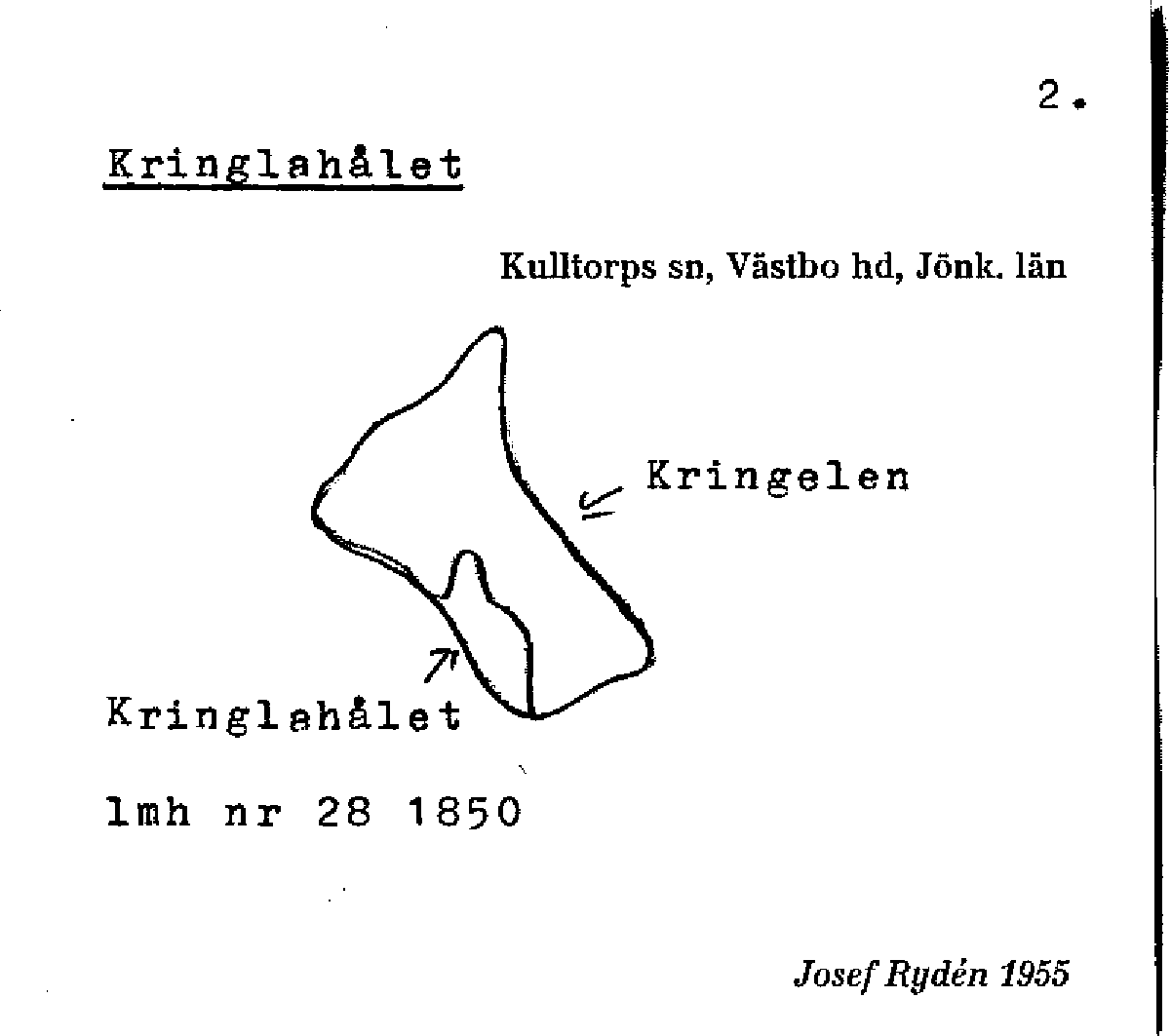 2.

Kringlahålet

Kulltorps sn, Västbo hd, Jönk. län

Kringelen

Kringlahålet

lmh nr 28 1850

Josef Rydén 1955